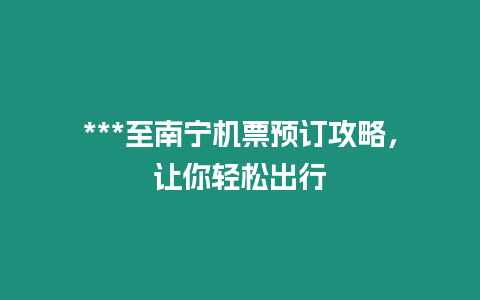 ***至南宁机票预订攻略，让你轻松出行